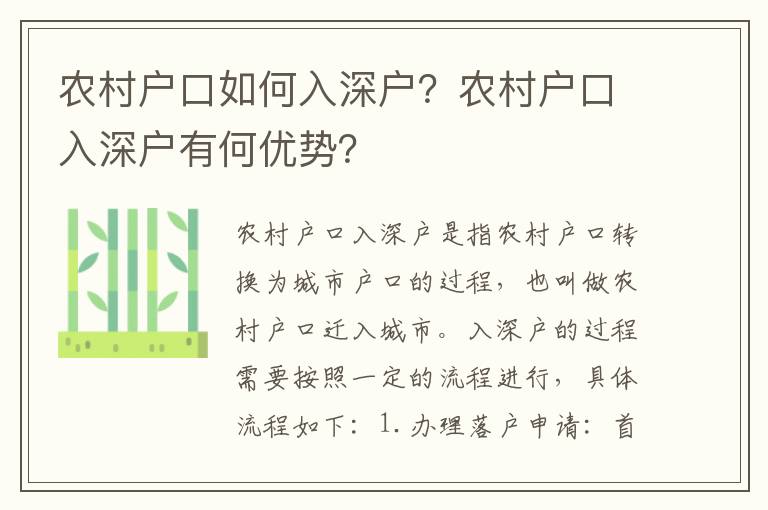 农村户口如何入深户？农村户口入深户有何优势？

农村户口入深户是指农村户口转换为城市户口的过程，也叫做农村户口迁入城市。入深户的过程需要按照一定的流程进行，具体流程如下：1. 办理落户申请：首